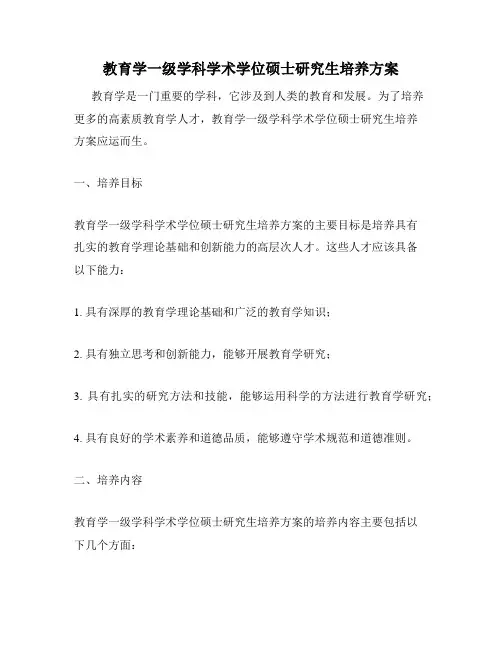 教育学一级学科学术学位硕士研究生培养方案

教育学是一门重要的学科，它涉及到人类的教育和发展。为了培养更多的高素质教育学人才，教育学一级学科学术学位硕士研究生培养方案应运而生。

一、培养目标

教育学一级学科学术学位硕士研究生培养方案的主要目标是培养具有扎实的教育学理论基础和创新能力的高层次人才。这些人才应该具备以下能力：

1. 具有深厚的教育学理论基础和广泛的教育学知识；

2. 具有独立思考和创新能力，能够开展教育学研究；

3. 具有扎实的研究方法和技能，能够运用科学的方法进行教育学研究；

4. 具有良好的学术素养和道德品质，能够遵守学术规范和道德准则。

二、培养内容

教育学一级学科学术学位硕士研究生培养方案的培养内容主要包括以下几个方面：